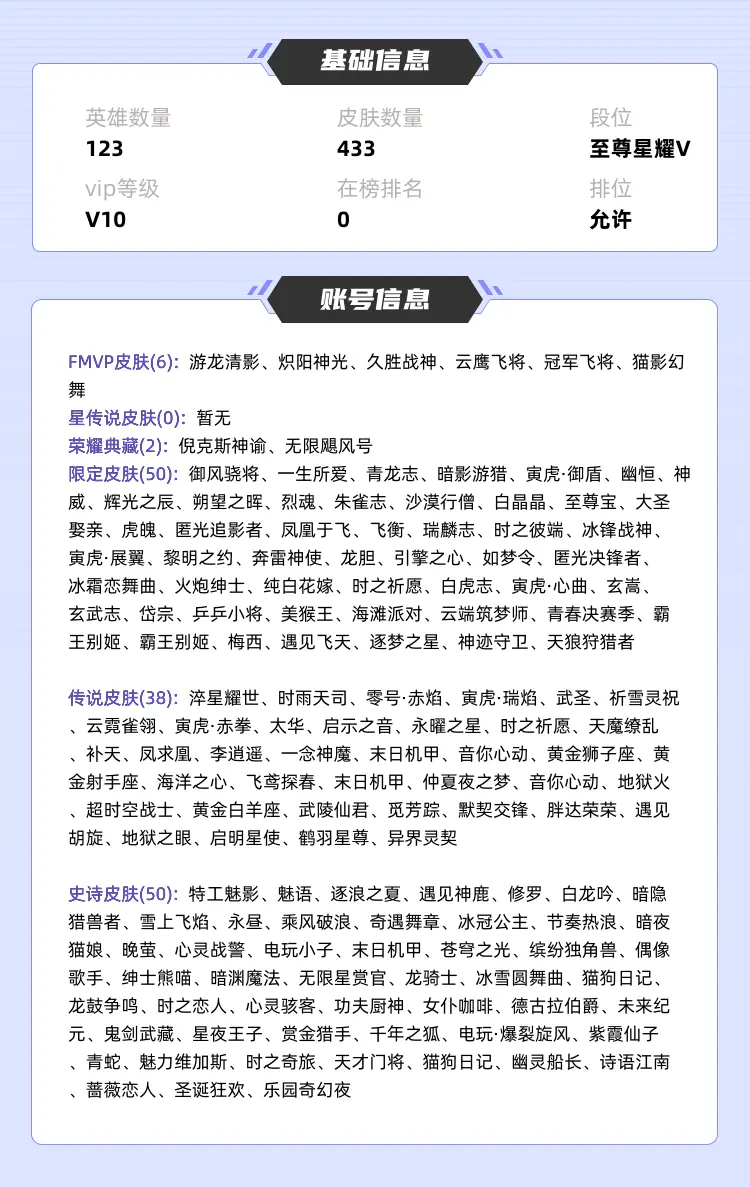 基础信息

英雄数量
123

皮肤数量
433

段位
至尊星耀V

vip等级
V10

在榜排名
0

排位
允许

账号信息

FMVP皮肤(6): 游龙清影、炽阳神光、久胜战神、云鹰飞将、冠军飞将、猫影幻舞
星传说皮肤(0): 暂无
荣耀典藏(2): 倪克斯神谕、无限飓风号
限定皮肤(50): 御风骁将、一生所爱、青龙志、暗影游猎、寅虎·御盾、幽恒、神威、辉光之辰、朔望之晖、烈魂、朱雀志、沙漠行僧、白晶晶、至尊宝、大圣娶亲、虎魄、匿光追影者、凤凰于飞、飞衡、瑞麟志、时之彼端、冰锋战神、寅虎·展翼、黎明之约、奔雷神使、龙胆、引擎之心、如梦令、匿光决锋者、冰霜恋舞曲、火炮绅士、纯白花嫁、时之祈愿、白虎志、寅虎·心曲、玄嵩、玄武志、岱宗、乒乒小将、美猴王、海滩派对、云端筑梦师、青春决赛季、霸王别姬、霸王别姬、梅西、遇见飞天、逐梦之星、神迹守卫、天狼狩猎者

传说皮肤(38): 淬星耀世、时雨天司、零号·赤焰、寅虎·瑞焰、武圣、祈雪灵祝、云霓雀翎、寅虎·赤拳、太华、启示之音、永曜之星、时之祈愿、天魔缭乱、补天、凤求凰、李逍遥、一念神魔、末日机甲、音你心动、黄金狮子座、黄金射手座、海洋之心、飞鸢探春、末日机甲、仲夏夜之梦、音你心动、地狱火、超时空战士、黄金白羊座、武陵仙君、觅芳踪、默契交锋、胖达荣荣、遇见胡旋、地狱之眼、启明星使、鹤羽星尊、异界灵契

史诗皮肤(50): 特工魅影、魅语、逐浪之夏、遇见神鹿、修罗、白龙吟、暗隐猎兽者、雪上飞焰、永昼、乘风破浪、奇遇舞章、冰冠公主、节奏热浪、暗夜猫娘、晚萤、心灵战警、电玩小子、末日机甲、苍穹之光、缤纷独角兽、偶像歌手、绅士熊喵、暗渊魔法、无限星赏官、龙骑士、冰雪圆舞曲、猫狗日记、龙鼓争鸣、时之恋人、心灵骇客、功夫厨神、女仆咖啡、德古拉伯爵、未来纪元、鬼剑武藏、星夜王子、赏金猎手、千年之狐、电玩·爆裂旋风、紫霞仙子、青蛇、魅力维加斯、时之奇旅、天才门将、猫狗日记、幽灵船长、诗语江南、蔷薇恋人、圣诞狂欢、乐园奇幻夜